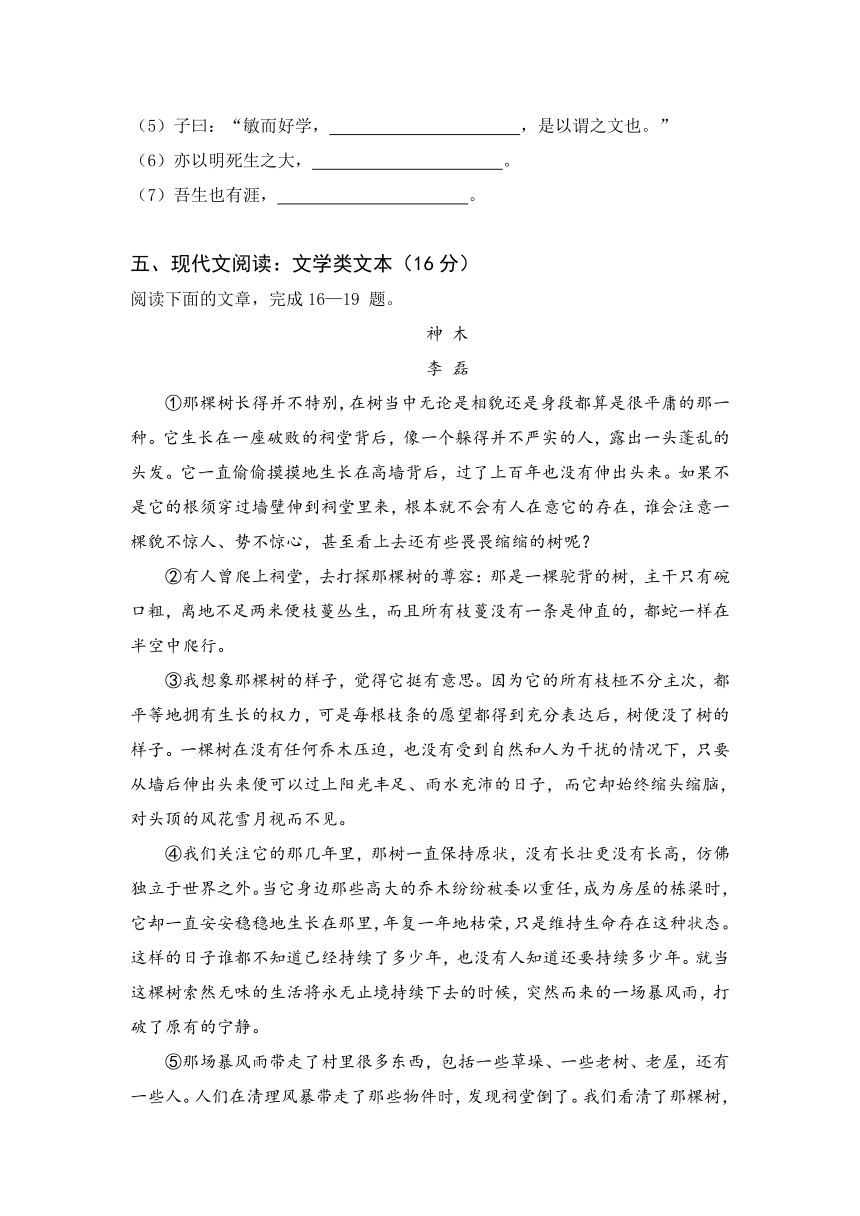 （5）子曰：“敏而好学，______________________，是以谓之文也。”
（6）亦以明死生之大，______________________。
（7）吾生也有涯，______________________。

五、现代文阅读：文学类文本（16 分）
阅读下面的文章，完成 16—19 题。

神 木
李 磊

①那棵树长得并不特别，在树当中无论是相貌还是身段都算是很平庸的那一种。它生长在一座破败的祠堂背后，像一个躲得并不严实的人，露出一头蓬乱的头发。它一直偷偷摸摸地生长在高墙背后，过了上百年也没有伸出头来。如果不是它的根须穿过墙壁伸到祠堂里来，根本就不会有人在意它的存在，谁会注意一棵貌不惊人、势不惊心，甚至看上去还有些畏畏缩缩的树呢？

②有人曾爬上祠堂，去打探那棵树的尊容：那是一棵驼背的树，主干只有碗口粗，离地不足两米便枝蔓丛生，而且所有枝蔓没有一条是伸直的，都蛇一样在半空中爬行。

③我想象那棵树的样子，觉得它挺有意思。因为它的所有枝桠不分主次，都平等地拥有生长的权力，可是每根枝条的愿望都得到充分表达后，树便没了树的样子。一棵树在没有任何乔木压迫，也没有受到自然和人为干扰的情况下，只要从墙后伸出头来便可以过上阳光丰足、雨水充沛的日子，而它却始终缩头缩脑，对头顶的风花雪月视而不见。

④我们关注它的那几年里，那树一直保持原状，没有长壮更没有长高，仿佛独立于世界之外。当它身边那些高大的乔木纷纷被委以重任，成为房屋的栋梁时，它却一直安安稳稳地生长在那里，年复一年地枯荣，只是维持生命存在这种状态。这样的日子谁都不知道已经持续了多少年，也没有人知道还要持续多少年。就当这棵树索然无味的生活将永无止境持续下去的时候，突然而来的一场暴风雨，打破了原有的宁静。

⑤那场暴风雨带走了村里很多东西，包括一些草垛、一些老树、老屋，还有一些人。人们在清理风暴带走了那些物件时，发现祠堂倒了。我们看清了那棵树，